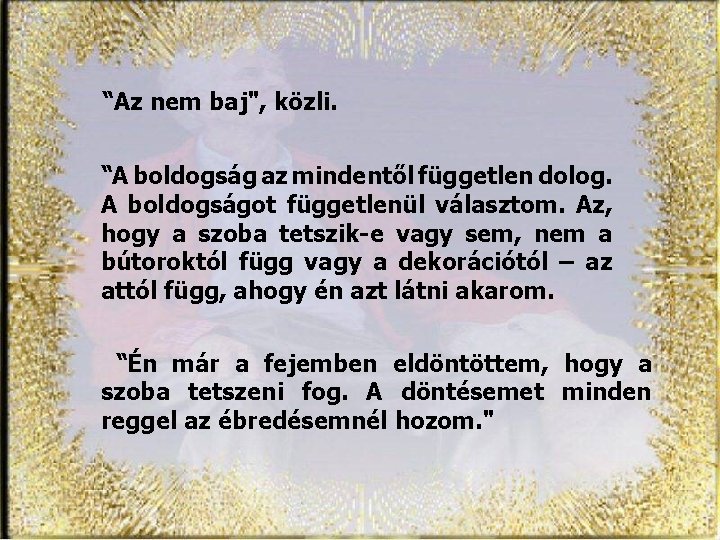 “Az nem baj", közli.

“A boldogság az mindentől független dolog. A boldogságot függetlenül választom. Az, hogy a szoba tetszik-e vagy sem, nem a bútoroktól függ vagy a dekorációtól – az attól függ, ahogy én azt látni akarom.

“Én már a fejemben eldöntöttem, hogy a szoba tetszeni fog. A döntésemet minden reggel az ébredésemnél hozom."